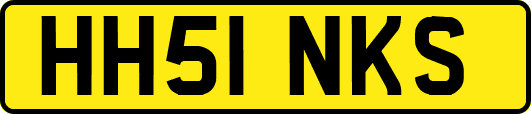 HH51 NKS